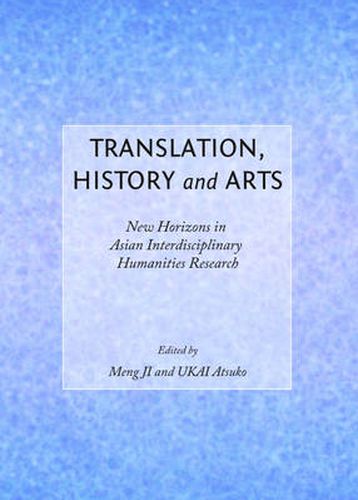 TRANSLATION, HISTORY and ARTS

New Horizons in Asian Interdisciplinary Humanities Research

Edited by

Meng JI and UKAI Atsuko